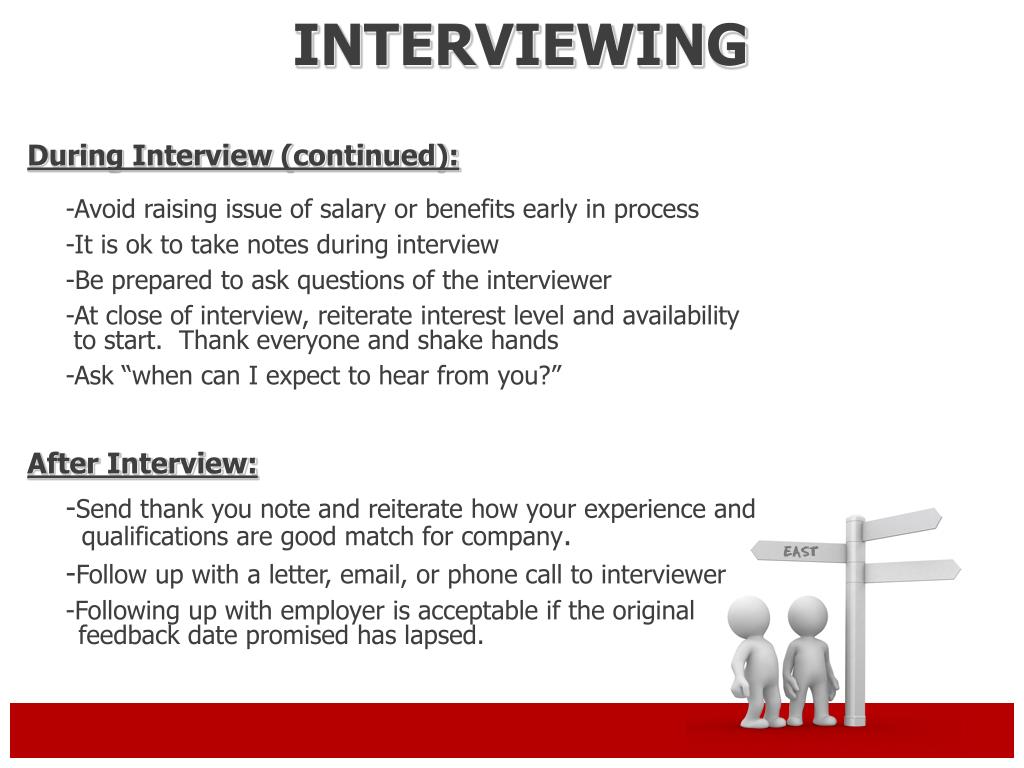 INTERVIEWING

During Interview (continued):

-Avoid raising issue of salary or benefits early in process

-It is ok to take notes during interview

-Be prepared to ask questions of the interviewer

-At close of interview, reiterate interest level and availability to start. Thank everyone and shake hands

-Ask “when can I expect to hear from you?”

After Interview:

-Send thank you note and reiterate how your experience and qualifications are good match for company.

-Follow up with a letter, email, or phone call to interviewer

-Following up with employer is acceptable if the original feedback date promised has lapsed.

EAST